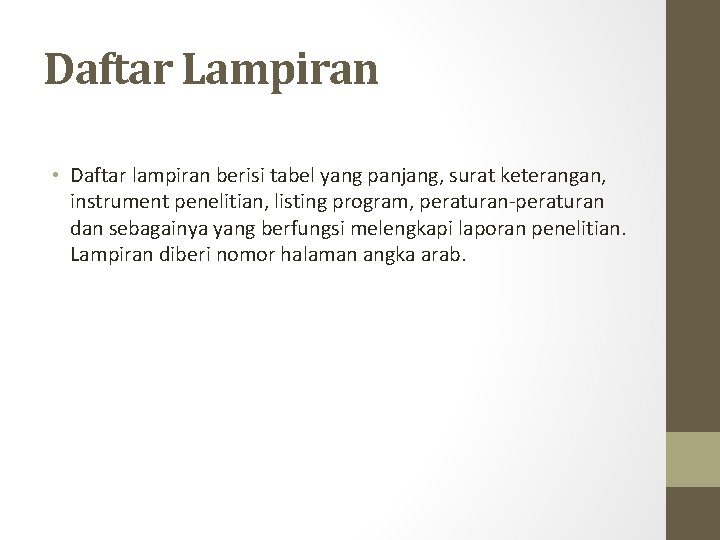 Daftar Lampiran

• Daftar lampiran berisi tabel yang panjang, surat keterangan, instrument penelitian, listing program, peraturan-peraturan dan sebagainya yang berfungsi melengkapi laporan penelitian. Lampiran diberi nomor halaman angka arab.